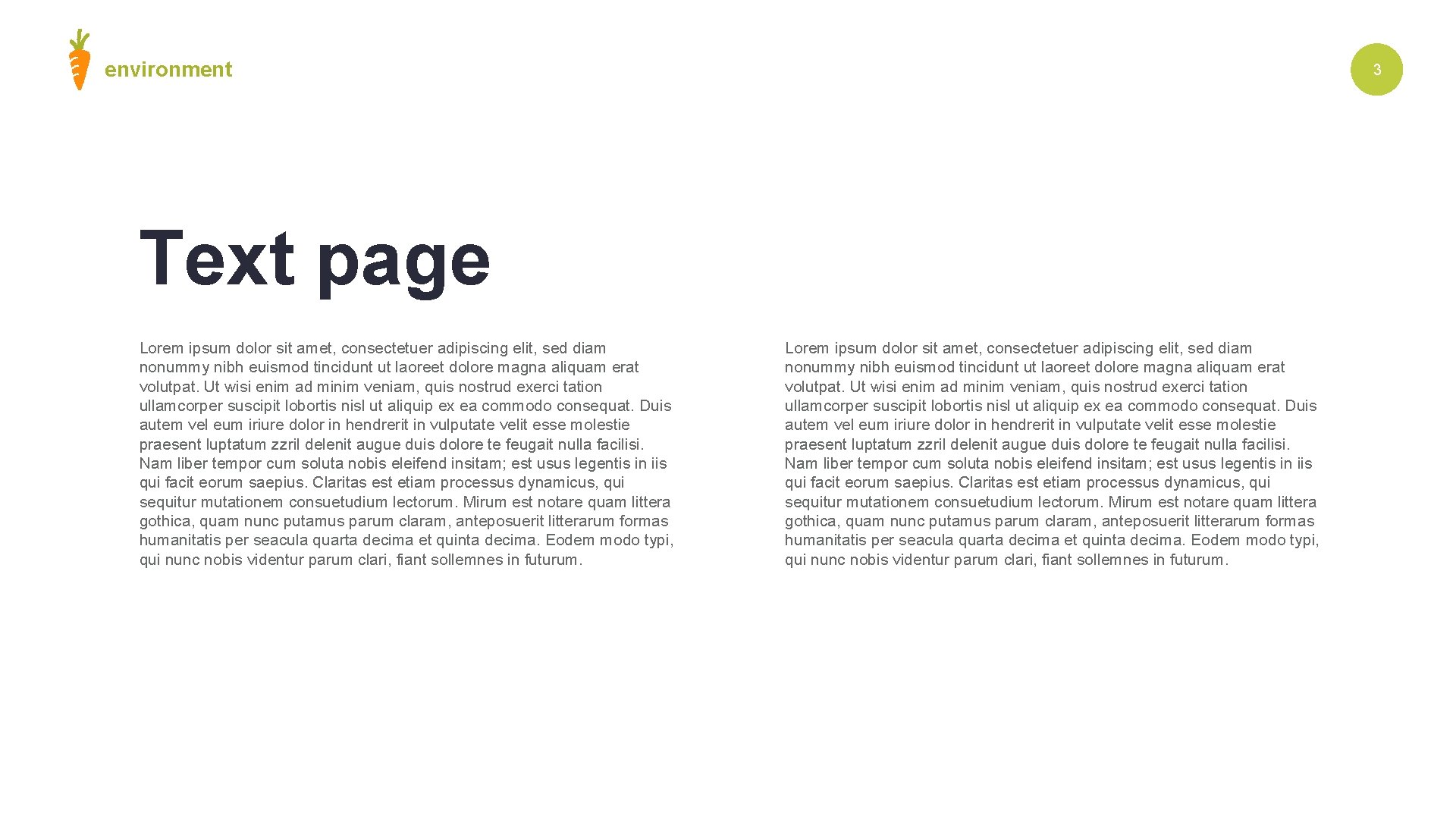 environment

3

Text page

Lorem ipsum dolor sit amet, consectetuer adipiscing elit, sed diam nonummy nibh euismod tincidunt ut laoreet dolore magna aliquam erat volutpat. Ut wisi enim ad minim veniam, quis nostrud exerci tation ullamcorper suscipit lobortis nisl ut aliquip ex ea commodo consequat. Duis autem vel eum iriure dolor in hendrerit in vulputate velit esse molestie praesent luptatum zzril delenit augue duis dolore te feugait nulla facilisi. Nam liber tempor cum soluta nobis eleifend insitam; est usus legentis in iis qui facit eorum saepius. Claritas est etiam processus dynamicus, qui sequitur mutationem consuetudium lectorum. Mirum est notare quam littera gothica, quam nunc putamus parum claram, anteposuerit litterarum formas humanitatis per seacula quarta decima et quinta decima. Eodem modo typi, qui nunc nobis videntur parum clari, fiant sollemnes in futurum.

Lorem ipsum dolor sit amet, consectetuer adipiscing elit, sed diam nonummy nibh euismod tincidunt ut laoreet dolore magna aliquam erat volutpat. Ut wisi enim ad minim veniam, quis nostrud exerci tation ullamcorper suscipit lobortis nisl ut aliquip ex ea commodo consequat. Duis autem vel eum iriure dolor in hendrerit in vulputate velit esse molestie praesent luptatum zzril delenit augue duis dolore te feugait nulla facilisi. Nam liber tempor cum soluta nobis eleifend insitam; est usus legentis in iis qui facit eorum saepius. Claritas est etiam processus dynamicus, qui sequitur mutationem consuetudium lectorum. Mirum est notare quam littera gothica, quam nunc putamus parum claram, anteposuerit litterarum formas humanitatis per seacula quarta decima et quinta decima. Eodem modo typi, qui nunc nobis videntur parum clari, fiant sollemnes in futurum.